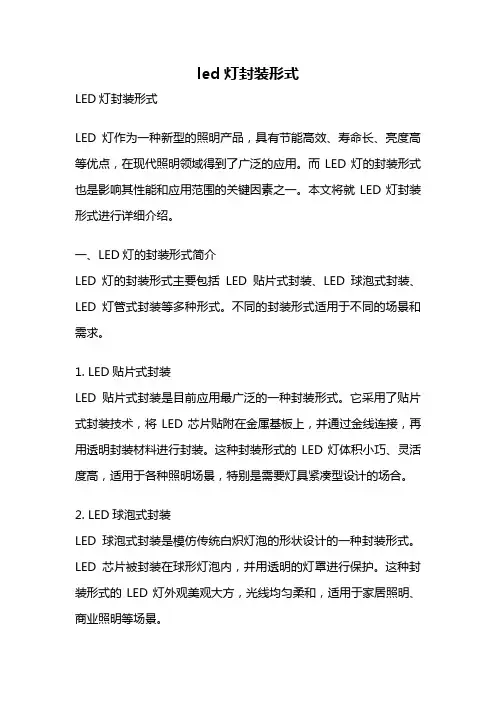 led 灯封装形式

LED 灯封装形式

LED 灯作为一种新型的照明产品，具有节能高效、寿命长、亮度高等优点，在现代照明领域得到了广泛的应用。而 LED 灯的封装形式也是影响其性能和应用范围的关键因素之一。本文将就 LED 灯封装形式进行详细介绍。

一、LED 灯的封装形式简介

LED 灯的封装形式主要包括 LED 贴片式封装、LED 球泡式封装、LED 灯管式封装等多种形式。不同的封装形式适用于不同的场景和需求。

1. LED 贴片式封装

LED 贴片式封装是目前应用最广泛的一种封装形式。它采用了贴片式封装技术，将 LED 芯片贴附在金属基板上，并通过金线连接，再用透明封装材料进行封装。这种封装形式的 LED 灯体积小巧、灵活度高，适用于各种照明场景，特别是需要灯具紧凑型设计的场合。

2. LED 球泡式封装

LED 球泡式封装是模仿传统白炽灯泡的形状设计的一种封装形式。LED 芯片被封装在球形灯泡内，并用透明的灯罩进行保护。这种封装形式的 LED 灯外观美观大方，光线均匀柔和，适用于家居照明、商业照明等场景。